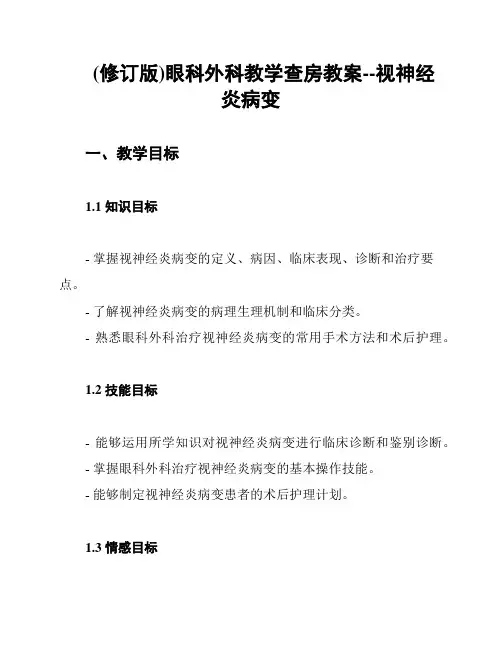 (修订版)眼科外科教学查房教案--视神经炎病变

一、教学目标

1.1 知识目标

- 掌握视神经炎病变的定义、病因、临床表现、诊断和治疗要点。

- 了解视神经炎病变的病理生理机制和临床分类。

- 熟悉眼科外科治疗视神经炎病变的常用手术方法和术后护理。

1.2 技能目标

- 能够运用所学知识对视神经炎病变进行临床诊断和鉴别诊断。

- 掌握眼科外科治疗视神经炎病变的基本操作技能。

- 能够制定视神经炎病变患者的术后护理计划。

1.3 情感目标